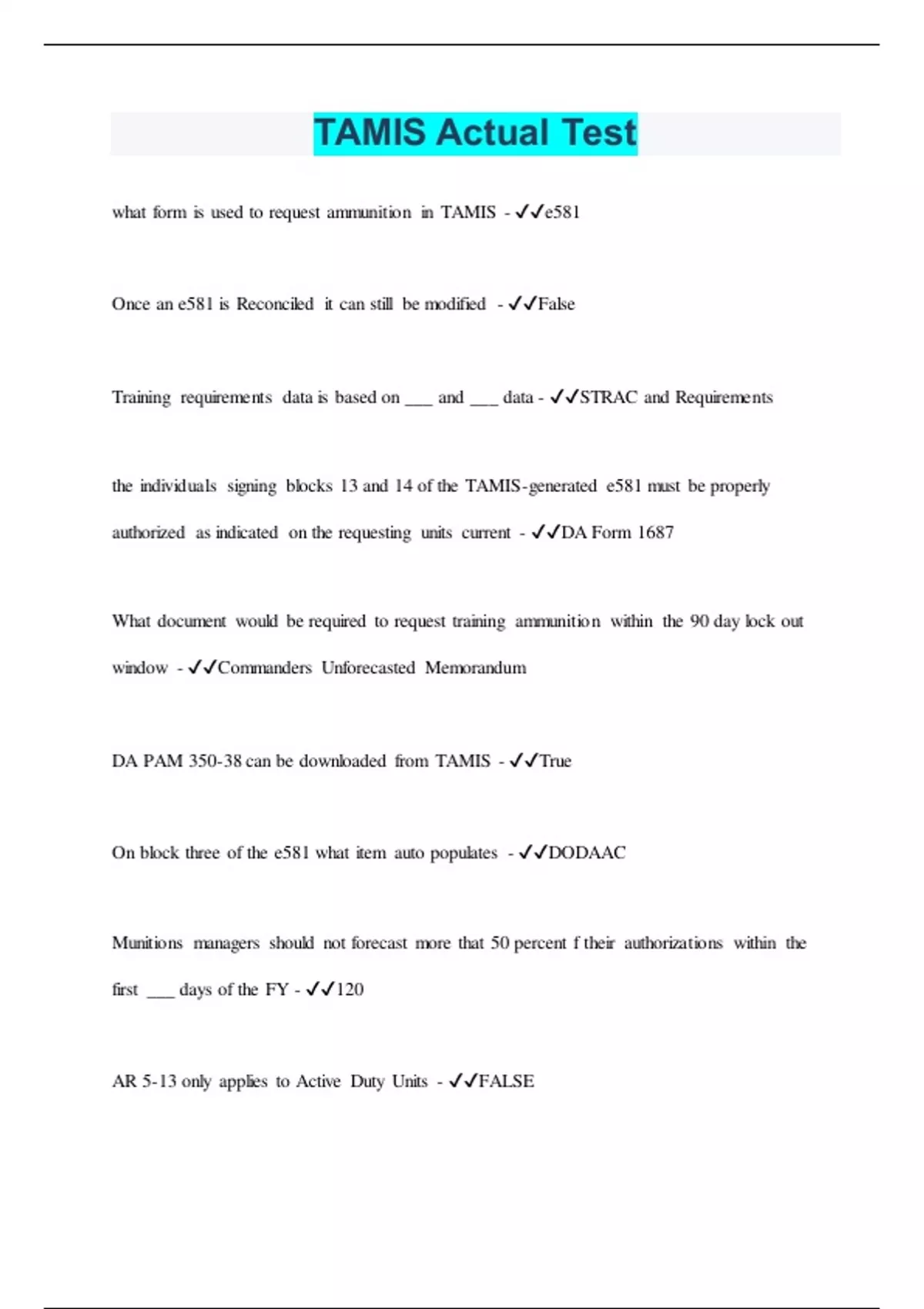 TAMIS Actual Test

what form is used to request ammunition in TAMIS - ✓✓e581

Once an e581 is Reconciled it can still be modified - ✓✓False

Training requirements data is based on ___ and ___ data - ✓✓STRAC and Requirements

the individuals signing blocks 13 and 14 of the TAMIS-generated e581 must be properly authorized as indicated on the requesting units current - ✓✓DA Form 1687

What document would be required to request training ammunition within the 90 day lock out window - ✓✓Commanders Unforecasted Memorandum

DA PAM 350-38 can be downloaded from TAMIS - ✓✓True

On block three of the e581 what item auto populates - ✓✓DODAAC

Munitions managers should not forecast more that 50 percent f their authorizations within the first ___ days of the FY - ✓✓120

AR 5-13 only applies to Active Duty Units - ✓✓FALSE